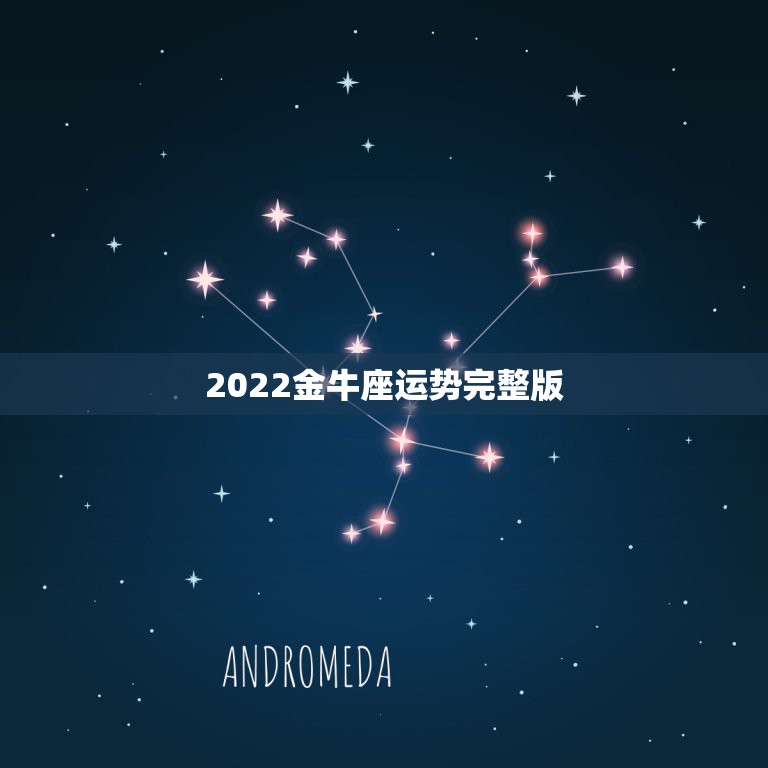 2022金牛座运势完整版

ANDROMEDA